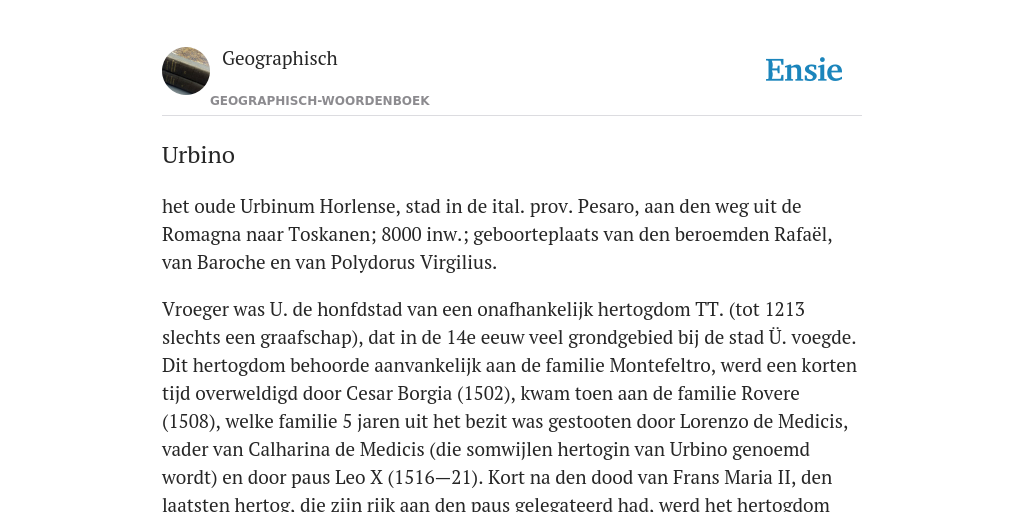 Geographisch

GEOGRAPHISCH-WOORDENBOEK

Ensie

Urbino

het oude Urbinum Horlense, stad in de ital. prov. Pesaro, aan den weg uit de Romagna naar Toskanen; 8000 inw.; geboorteplaats van den beroemden Rafaël, van Baroche en van Polydorus Virgilius.

Vroeger was U. de honfdstad van een onafhankelijk hertogdom TT. (tot 1213 slechts een graafschap), dat in de 14e eeuw veel grondgebied bij de stad Ü. voegde. Dit hertogdom behoorde aanvankelijk aan de familie Montefeltro, werd een korten tijd overweldigd door Cesar Borgia (1502), kwam toen aan de familie Rovere (1508), welke familie 5 jaren uit het bezit was gestooten door Lorenzo de Medicis, vader van Calharina de Medicis (die somwijlen hertogin van Urbino genoemd wordt) en door paus Leo X (1516—21). Kort na den dood van Frans Maria II, den laatsten hertog, die zijn rijk aan den paus gelegateerd had, werd het hertogdom